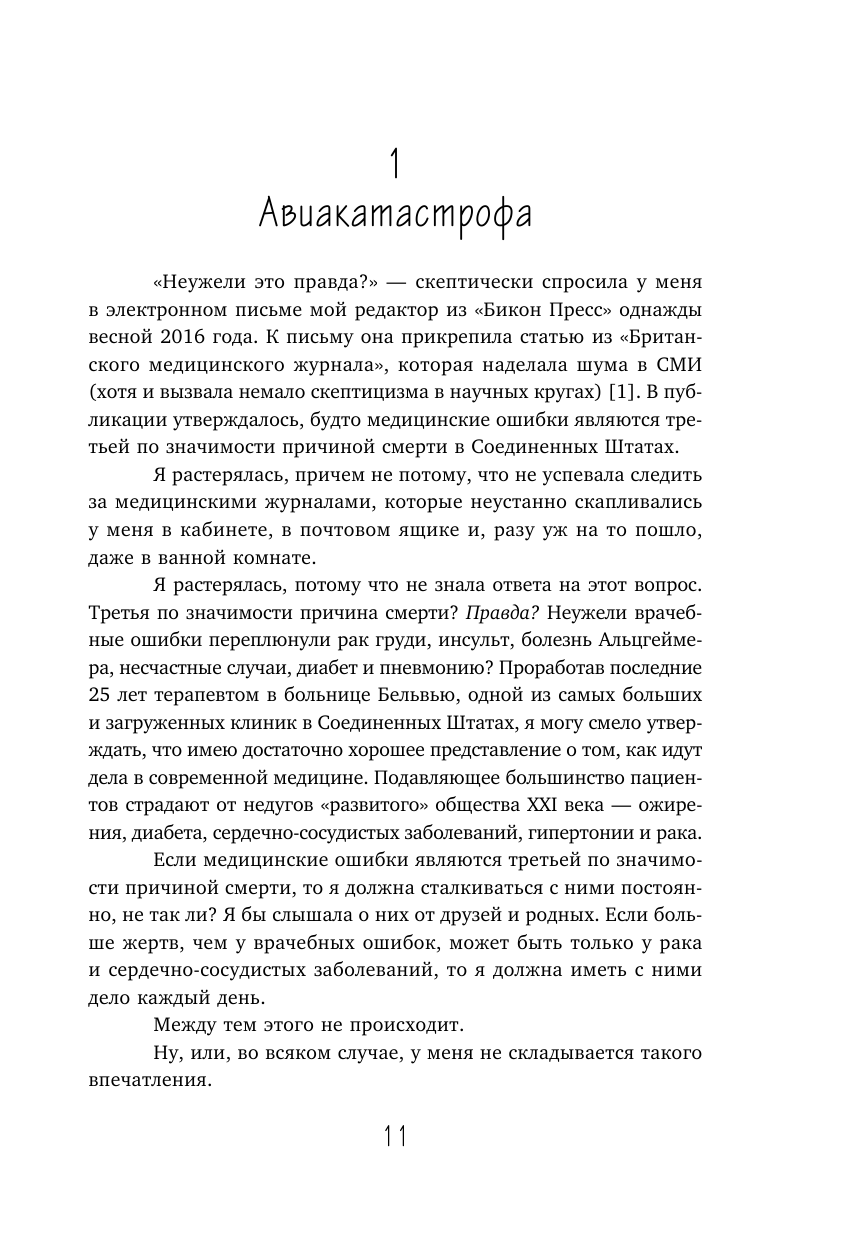 1
Авиакатастрофа

«Неужели это правда?» — скептически спросила у меня в электронном письме мой редактор из «Бикон Пресс» однажды весной 2016 года. К письму она прикрепила статью из «Британского медицинского журнала», которая наделала шума в СМИ (хотя и вызвала немало скептицизма в научных кругах) [1]. В публикации утверждалось, будто медицинские ошибки являются третьей по значимости причиной смерти в Соединенных Штатах.

Я растерялась, причем не потому, что не успевала следить за медицинскими журналами, которые неустанно скапливались у меня в кабинете, в почтовом ящике и, разу уж на то пошло, даже в ванной комнате.

Я растерялась, потому что не знала ответа на этот вопрос. Третья по значимости причина смерти? Правда? Неужели врачебные ошибки переплюнули рак груди, инсульт, болезнь Альцгеймера, несчастные случаи, диабет и пневмонию? Проработав последние 25 лет терапевтом в больнице Бельвью, одной из самых больших и загруженных клиник в Соединенных Штатах, я могу смело утверждать, что имею достаточно хорошее представление о том, как идут дела в современной медицине. Подавляющее большинство пациентов страдают от недугов «развитого» общества XXI века — ожирения, диабета, сердечно-сосудистых заболеваний, гипертонии и рака.

Если медицинские ошибки являются третьей по значимости причиной смерти, то я должна сталкиваться с ними постоянно, не так ли? Я бы слышала о них от друзей и родных. Если больше жертв, чем у врачебных ошибок, может быть только у рака и сердечно-сосудистых заболеваний, то я должна иметь с ними дело каждый день.

Между тем этого не происходит.

Ну, или, во всяком случае, у меня не складывается такого впечатления.

11